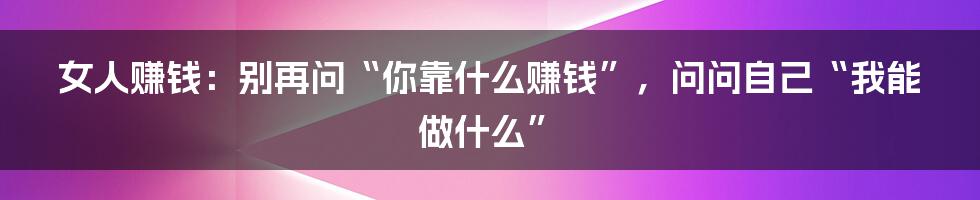 女人赚钱：别再问“你靠什么赚钱”，问问自己“我能做什么”